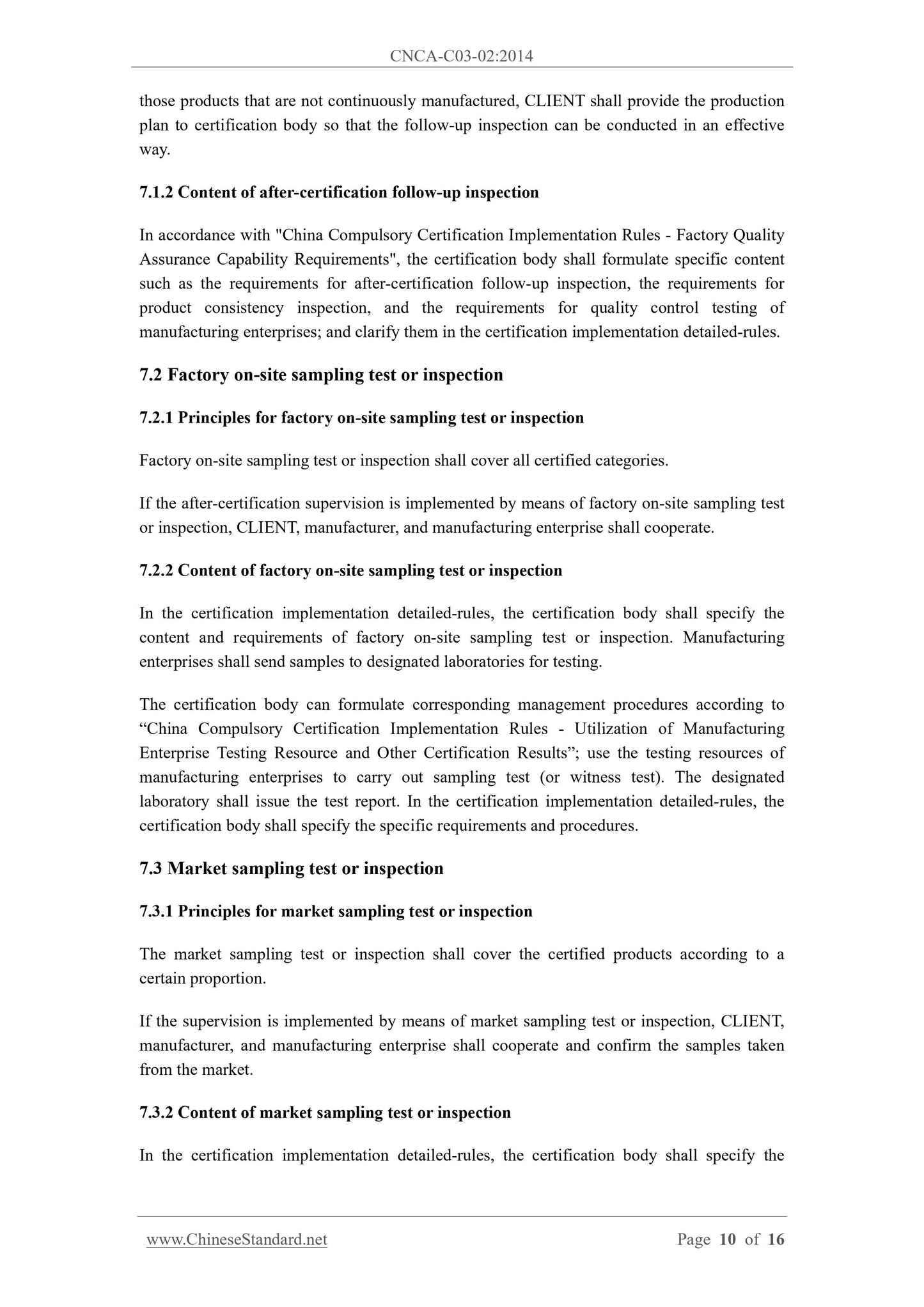 CNCA-C03-02:2014

those products that are not continuously manufactured, CLIENT shall provide the production plan to certification body so that the follow-up inspection can be conducted in an effective way.

7.1.2 Content of after-certification follow-up inspection

In accordance with "China Compulsory Certification Implementation Rules - Factory Quality Assurance Capability Requirements", the certification body shall formulate specific content such as the requirements for after-certification follow-up inspection, the requirements for product consistency inspection, and the requirements for quality control testing of manufacturing enterprises; and clarify them in the certification implementation detailed-rules.

7.2 Factory on-site sampling test or inspection

7.2.1 Principles for factory on-site sampling test or inspection

Factory on-site sampling test or inspection shall cover all certified categories.

If the after-certification supervision is implemented by means of factory on-site sampling test or inspection, CLIENT, manufacturer, and manufacturing enterprise shall cooperate.

7.2.2 Content of factory on-site sampling test or inspection

In the certification implementation detailed-rules, the certification body shall specify the content and requirements of factory on-site sampling test or inspection. Manufacturing enterprises shall send samples to designated laboratories for testing.

The certification body can formulate corresponding management procedures according to “China Compulsory Certification Implementation Rules - Utilization of Manufacturing Enterprise Testing Resource and Other Certification Results”; use the testing resources of manufacturing enterprises to carry out sampling test (or witness test). The designated laboratory shall issue the test report. In the certification implementation detailed-rules, the certification body shall specify the specific requirements and procedures.

7.3 Market sampling test or inspection

7.3.1 Principles for market sampling test or inspection

The market sampling test or inspection shall cover the certified products according to a certain proportion.

If the supervision is implemented by means of market sampling test or inspection, CLIENT, manufacturer, and manufacturing enterprise shall cooperate and confirm the samples taken from the market.

7.3.2 Content of market sampling test or inspection

In the certification implementation detailed-rules, the certification body shall specify the

www.ChineseStandard.net Page 10 of 16